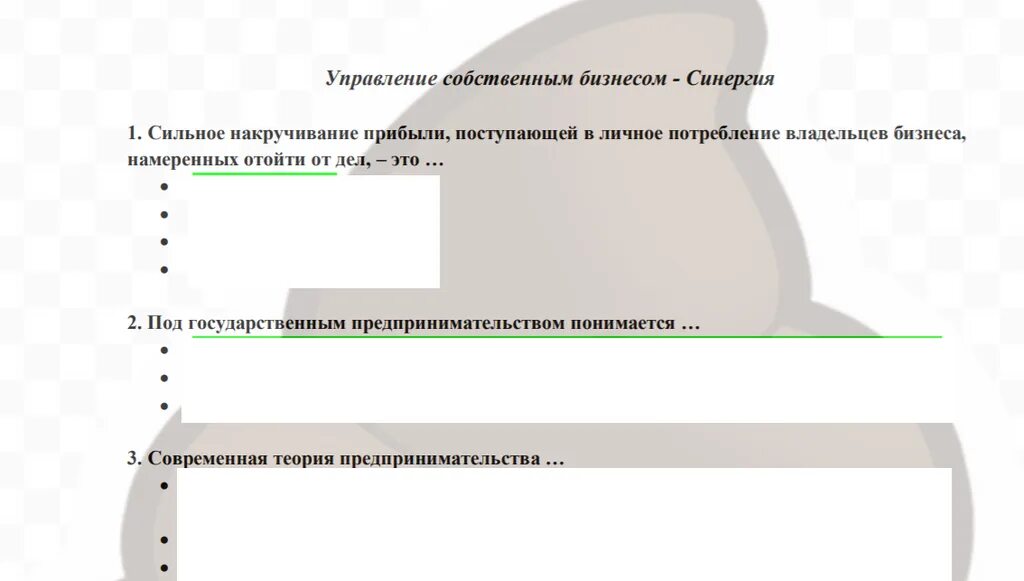 Управление собственным бизнесом - Синергия

1. Сильное накручивание прибыли, поступающей в личное потребление владельцев бизнеса, намеренных отойти от дел, – это …

2. Под государственным предпринимательством понимается …

3. Современная теория предпринимательства …